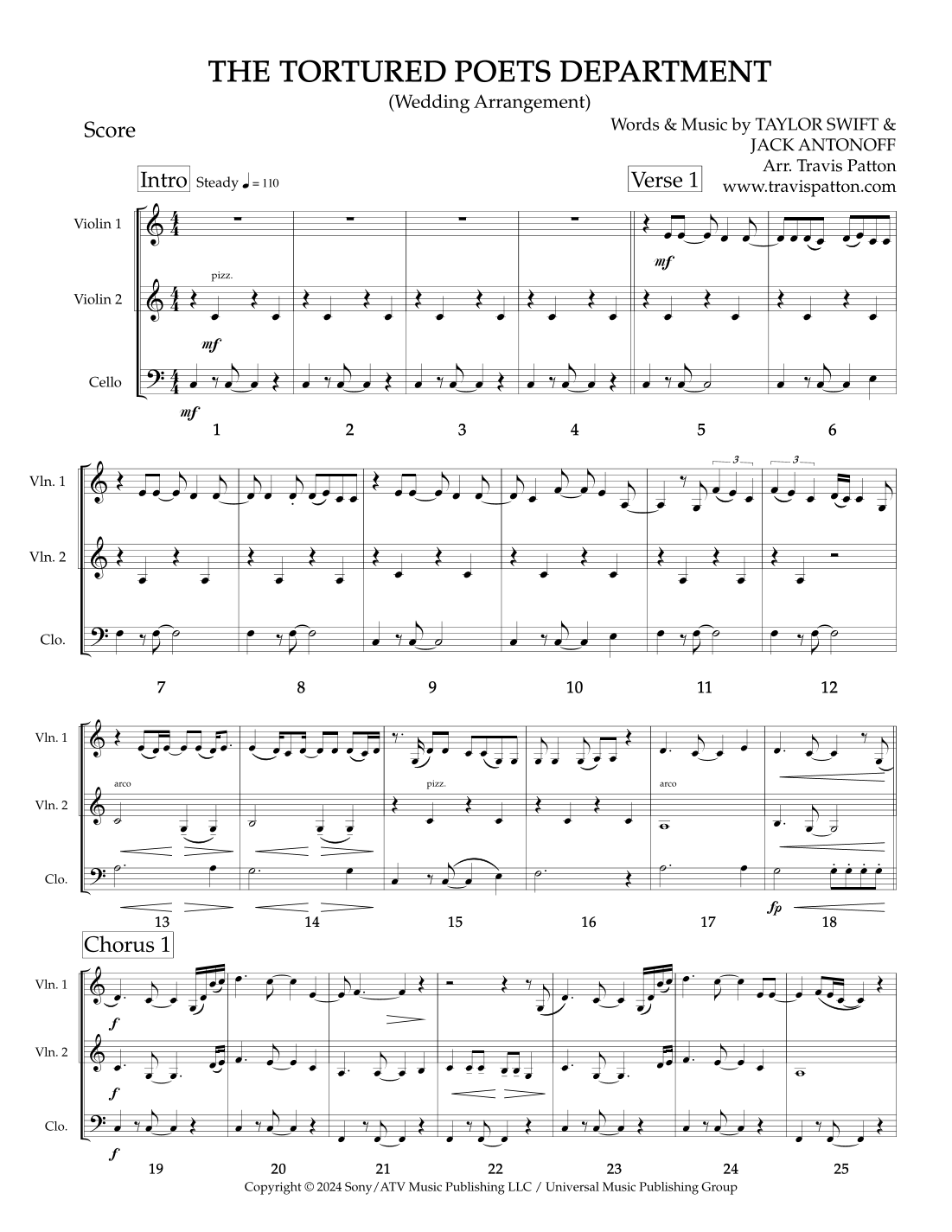 THE TORTURED POETS DEPARTMENT

(Wedding Arrangement)

Score

Words & Music by TAYLOR SWIFT &
JACK ANTONOFF
Arr. Travis Patton
www.travispatton.com

Intro Steady ♩= 110

Verse 1

Violin 1

Violin 2

Cello

pizz.

mf

mf

mf

1 2 3 4 5 6

Vln. 1

Vln. 2

Clo.

3

3

7 8 9 10 11 12

Vln. 1

Vln. 2

Clo.

arco

pizz.

arco

fp

13 14 15 16 17 18

Chorus 1

Vln. 1

Vln. 2

Clo.

f

f

f

19 20 21 22 23 24 25

Copyright © 2024 Sony/ATV Music Publishing LLC / Universal Music Publishing Group